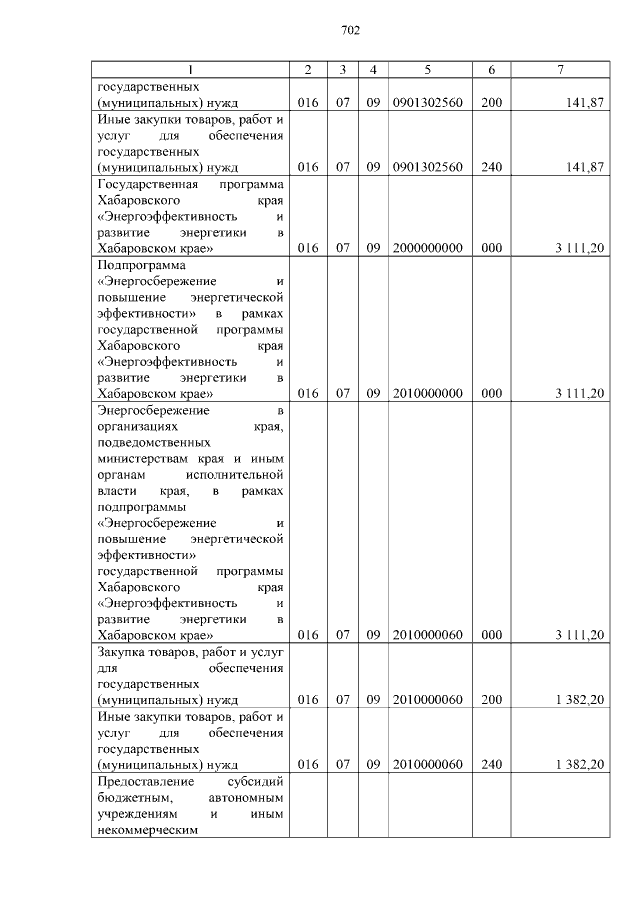 702

| 1 | 2 | 3 | 4 | 5 | 6 | 7 |
|---|---|---|---|---|---|---|
| государственных (муниципальных) нужд | 016 | 07 | 09 | 0901302560 | 200 | 141,87 |
| Иные закупки товаров, работ и услуг для обеспечения государственных (муниципальных) нужд | 016 | 07 | 09 | 0901302560 | 240 | 141,87 |
| Государственная программа Хабаровского края «Энергоэффективность и развитие энергетики в Хабаровском крае» | 016 | 07 | 09 | 2000000000 | 000 | 3 111,20 |
| Подпрограмма «Энергосбережение и повышение энергетической эффективности» в рамках государственной программы Хабаровского края «Энергоэффективность и развитие энергетики в Хабаровском крае» | 016 | 07 | 09 | 2010000000 | 000 | 3 111,20 |
| Энергосбережение в организациях края, подведомственных министерствам края и иным органам исполнительной власти края, в рамках подпрограммы «Энергосбережение и повышение энергетической эффективности» государственной программы Хабаровского края «Энергоэффективность и развитие энергетики в Хабаровском крае» | 016 | 07 | 09 | 2010000060 | 000 | 3 111,20 |
| Закупка товаров, работ и услуг для обеспечения государственных (муниципальных) нужд | 016 | 07 | 09 | 2010000060 | 200 | 1 382,20 |
| Иные закупки товаров, работ и услуг для обеспечения государственных (муниципальных) нужд | 016 | 07 | 09 | 2010000060 | 240 | 1 382,20 |
| Предоставление субсидий бюджетным, автономным учреждениям и иным некоммерческим | | | | | | |